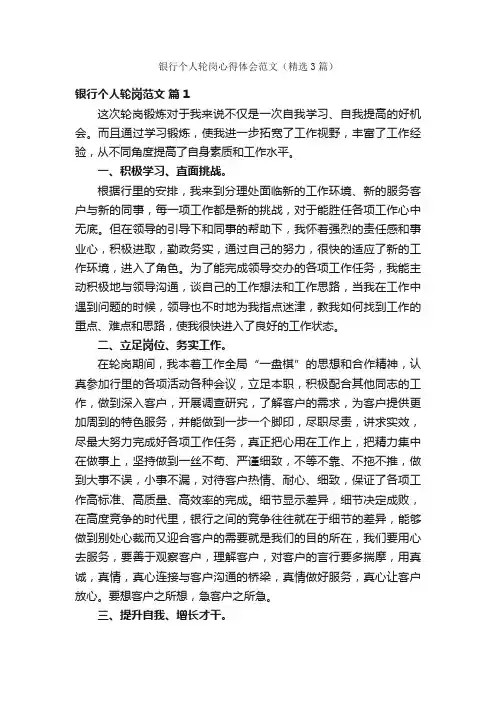 银行个人轮岗心得体会范文（精选3篇）

银行个人轮岗范文 篇1

这次轮岗锻炼对于我来说不仅是一次自我学习、自我提高的好机会。而且通过学习锻炼，使我进一步拓宽了工作视野，丰富了工作经验，从不同角度提高了自身素质和工作水平。

一、积极学习、直面挑战。

根据行里的安排，我来到分理处面临新的工作环境、新的服务客户与新的同事，每一项工作都是新的挑战，对于能胜任各项工作心中无底。但在领导的引导下和同事的帮助下，我怀着强烈的责任感和事业心，积极进取，勤政务实，通过自己的努力，很快的适应了新的工作环境，进入了角色。为了能完成领导交办的各项工作任务，我能主动积极地与领导沟通，谈自己的工作想法和工作思路，当我在工作中遇到问题的时候，领导也不时地为我指点迷津，教我如何找到工作的重点、难点和思路，使我很快进入了良好的工作状态。

二、立足岗位、务实工作。

在轮岗期间，我本着工作全局“一盘棋”的思想和合作精神，认真参加行里的各项活动各种会议，立足本职，积极配合其他同志的工作，做到深入客户，开展调查研究，了解客户的需求，为客户提供更加周到的特色服务，并能做到一步一个脚印，尽职尽责，讲求实效，尽最大努力完成好各项工作任务，真正把心用在工作上，把精力集中在做事上，坚持做到一丝不苟、严谨细致，不等不靠、不拖不推，做到大事不误，小事不漏，对待客户热情、耐心、细致，保证了各项工作高标准、高质量、高效率的完成。细节显示差异，细节决定成败，在高度竞争的时代里，银行之间的竞争往往就在于细节的差异，能够做到别处心裁而又迎合客户的需要就是我们的目的所在，我们要用心去服务，要善于观察客户，理解客户，对客户的言行要多揣摩，用真诚，真情，真心连接与客户沟通的桥梁，真情做好服务，真心让客户放心。要想客户之所想，急客户之所急。

三、提升自我、增长才干。